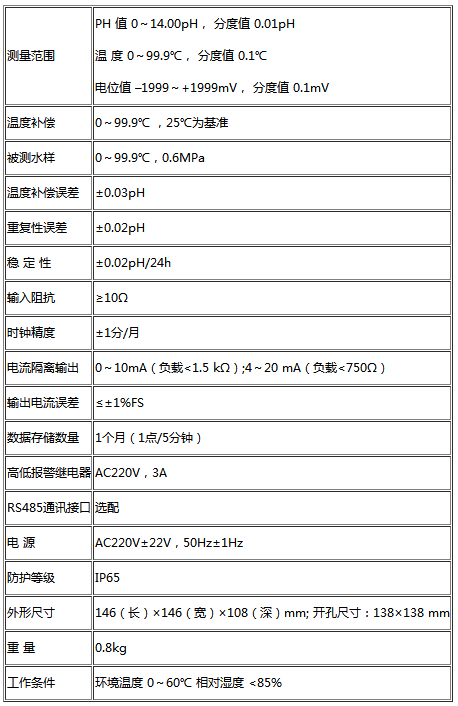 | | |
|---|---|
| 测量范围 | PH 值 0～14.00pH， 分度值 0.01pH<br>温 度 0～99.9℃， 分度值 0.1℃<br>电位值 –1999～+1999mV， 分度值 0.1mV |
| 温度补偿 | 0～99.9℃ ，25℃为基准 |
| 被测水样 | 0～99.9℃，0.6MPa |
| 温度补偿误差 | ±0.03pH |
| 重复性误差 | ±0.02pH |
| 稳 定 性 | ±0.02pH/24h |
| 输入阻抗 | ≥10Ω |
| 时钟精度 | ±1分/月 |
| 电流隔离输出 | 0～10mA（负载<1.5 kΩ）;4～20 mA（负载<750Ω） |
| 输出电流误差 | ≤±1%FS |
| 数据存储数量 | 1个月（1点/5分钟） |
| 高低报警继电器 | AC220V，3A |
| RS485通讯接口 | 选配 |
| 电 源 | AC220V±22V，50Hz±1Hz |
| 防护等级 | IP65 |
| 外形尺寸 | 146（长）×146（宽）×108（深）mm; 开孔尺寸：138×138 mm |
| 重 量 | 0.8kg |
| 工作条件 | 环境温度 0～60℃ 相对湿度 <85% |